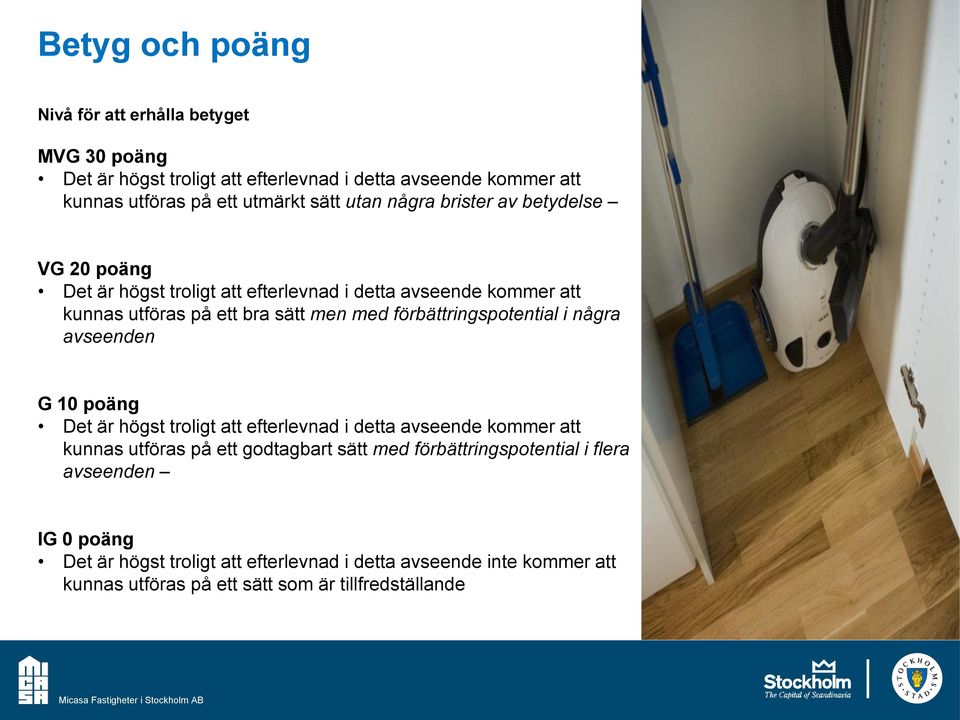 Betyg och poäng

Nivå för att erhålla betyget

MVG 30 poäng
• Det är högst troligt att efterlevnad i detta avseende kommer att kunnas utföras på ett utmärkt sätt utan några brister av betydelse –

VG 20 poäng
• Det är högst troligt att efterlevnad i detta avseende kommer att kunnas utföras på ett bra sätt men med förbättringspotential i några avseenden

G 10 poäng
• Det är högst troligt att efterlevnad i detta avseende kommer att kunnas utföras på ett godtagbart sätt med förbättringspotential i flera avseenden –

IG 0 poäng
• Det är högst troligt att efterlevnad i detta avseende inte kommer att kunnas utföras på ett sätt som är tillfredställande

MICASA
Micasa Fastigheter i Stockholm AB

Stockholm
The Capital of Scandinavia

STOCKHOLMS STAD